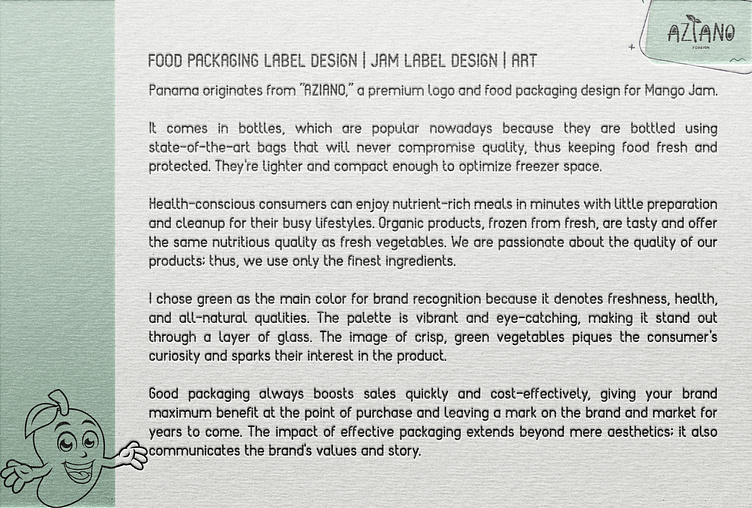 AZIANO

FOOD PACKAGING LABEL DESIGN | JAM LABEL DESIGN | ART

Panama originates from "AZIANO," a premium logo and food packaging design for Mango Jam.

It comes in bottles, which are popular nowadays because they are bottled using state-of-the-art bags that will never compromise quality, thus keeping food fresh and protected. They're lighter and compact enough to optimize freezer space.

Health-conscious consumers can enjoy nutrient-rich meals in minutes with little preparation and cleanup for their busy lifestyles. Organic products, frozen from fresh, are tasty and offer the same nutritious quality as fresh vegetables. We are passionate about the quality of our products; thus, we use only the finest ingredients.

I chose green as the main color for brand recognition because it denotes freshness, health, and all-natural qualities. The palette is vibrant and eye-catching, making it stand out through a layer of glass. The image of crisp, green vegetables piques the consumer's curiosity and sparks their interest in the product.

Good packaging always boosts sales quickly and cost-effectively, giving your brand maximum benefit at the point of purchase and leaving a mark on the brand and market for years to come. The impact of effective packaging extends beyond mere aesthetics; it also communicates the brand's values and story.